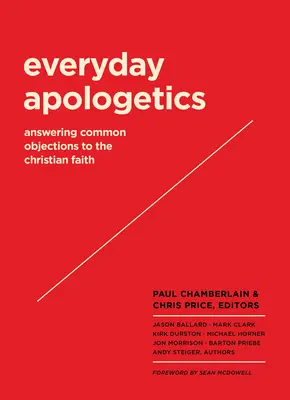 everyday apologetics

answering common objections to the christian faith

PAUL CHAMBERLAIN & CHRIS PRICE, EDITORS

JASON BALLARD · MARK CLARK
KIRK DURSTON · MICHAEL HORNER
JON MORRISON · BARTON PRIEBE
ANDY STEIGER, AUTHORS

FOREWORD BY SEAN MCDOWELL